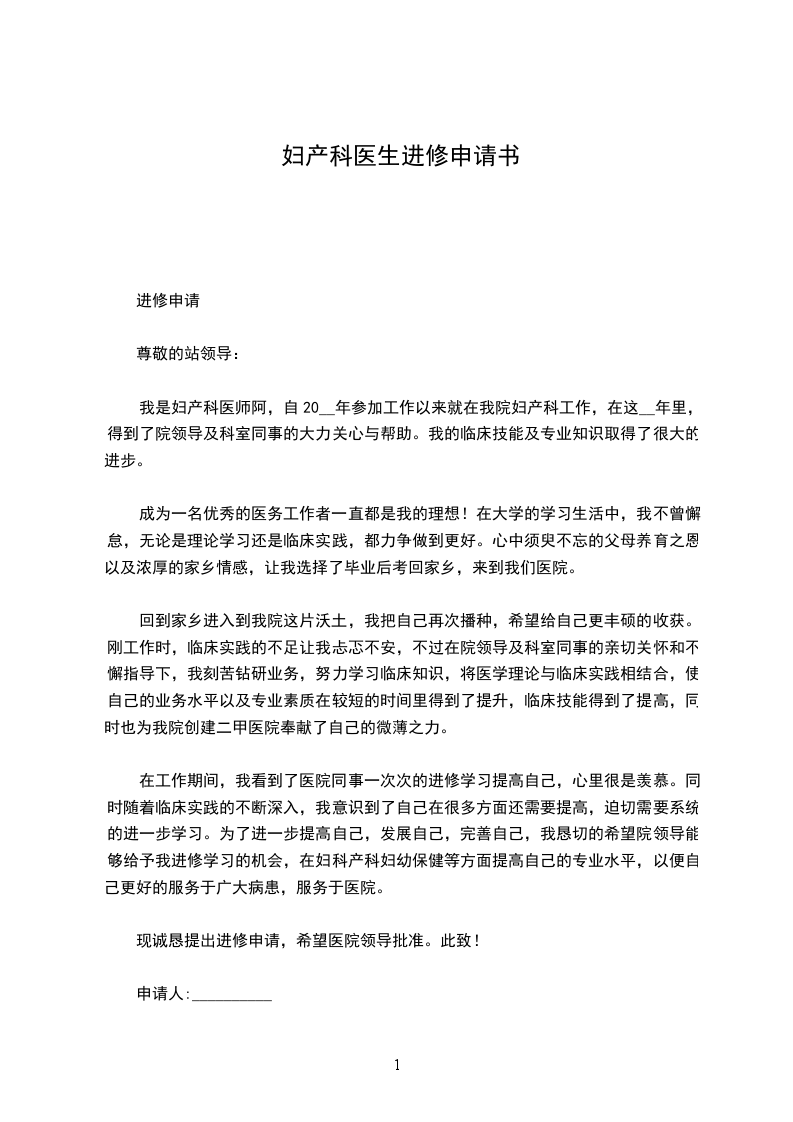 妇产科医生进修申请书

进修申请

尊敬的站领导：

我是妇产科医师阿，自 20__年参加工作以来就在我院妇产科工作，在这__年里，得到了院领导及科室同事的大力关心与帮助。我的临床技能及专业知识取得了很大的进步。

成为一名优秀的医务工作者一直都是我的理想！在大学的学习生活中，我不曾懈怠，无论是理论学习还是临床实践，都力争做到更好。心中须臾不忘的父母养育之恩以及浓厚的家乡情感，让我选择了毕业后考回家乡，来到我们医院。

回到家乡进入到我院这片沃土，我把自己再次播种，希望给自己更丰硕的收获。刚工作时，临床实践的不足让我忐忑不安，不过在院领导及科室同事的亲切关怀和不懈指导下，我刻苦钻研业务，努力学习临床知识，将医学理论与临床实践相结合，使自己的业务水平以及专业素质在较短的时间里得到了提升，临床技能得到了提高，同时也为我院创建二甲医院奉献了自己的微薄之力。

在工作期间，我看到了医院同事一次次的进修学习提高自己，心里很是羡慕。同时随着临床实践的不断深入，我意识到了自己在很多方面还需要提高，迫切需要系统的进一步学习。为了进一步提高自己，发展自己，完善自己，我恳切的希望院领导能够给予我进修学习的机会，在妇科产科妇幼保健等方面提高自己的专业水平，以便自己更好的服务于广大病患，服务于医院。

现诚恳提出进修申请，希望医院领导批准。此致！

申请人:__________

1